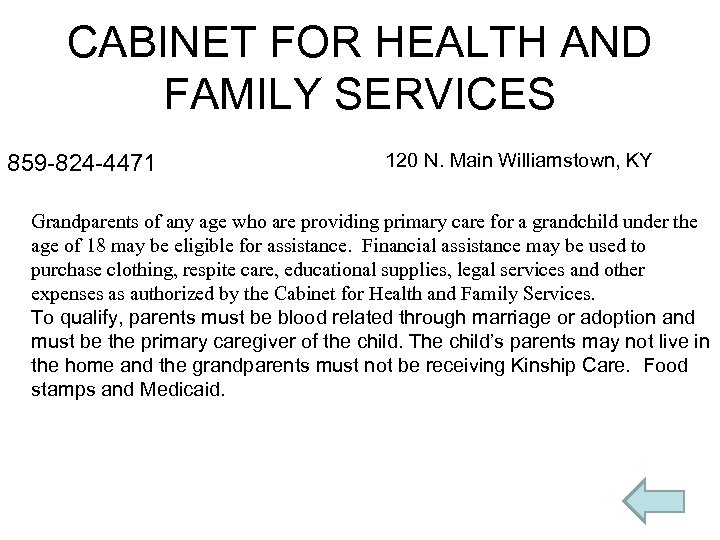 CABINET FOR HEALTH AND FAMILY SERVICES

859-824-4471

120 N. Main Williamstown, KY

Grandparents of any age who are providing primary care for a grandchild under the age of 18 may be eligible for assistance. Financial assistance may be used to purchase clothing, respite care, educational supplies, legal services and other expenses as authorized by the Cabinet for Health and Family Services.
To qualify, parents must be blood related through marriage or adoption and must be the primary caregiver of the child. The child's parents may not live in the home and the grandparents must not be receiving Kinship Care. Food stamps and Medicaid.